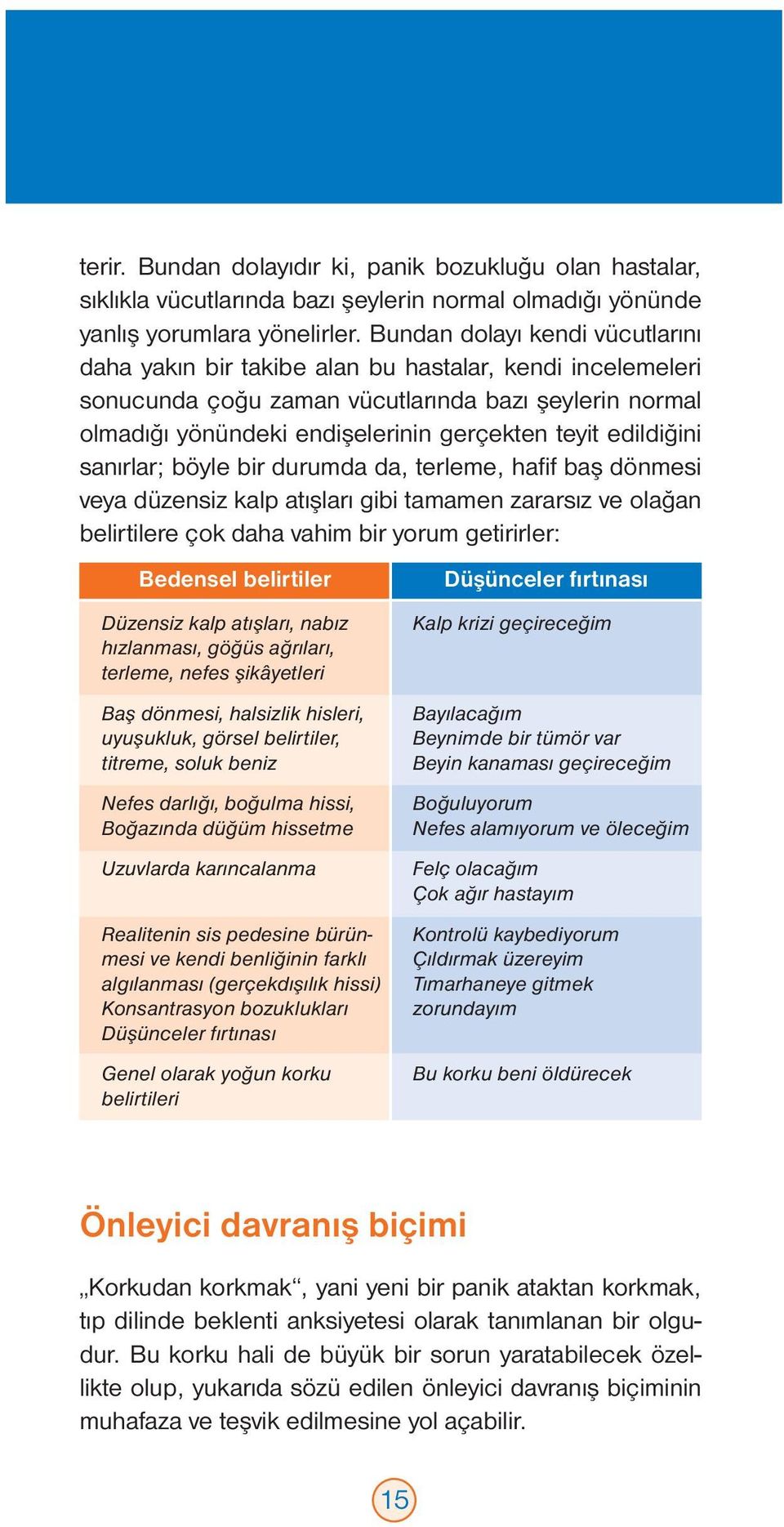 terir. Bundan dolayıdır ki, panik bozukluğu olan hastalar, sıklıkla vücutlarında bazı şeylerin normal olmadığı yönünde yanlış yorumlara yönelirler. Bundan dolayı kendi vücutlarını daha yakın bir takibe alan bu hastalar, kendi incelemeleri sonucunda çoğu zaman vücutlarında bazı şeylerin normal olmadığı yönündeki endişelerinin gerçekten teyit edildiğini sanırlar; böyle bir durumda da, terleme, hafif baş dönmesi veya düzensiz kalp atışları gibi tamamen zararsız ve olağan belirtilere çok daha vahim bir yorum getirirler:

| Bedensel belirtiler | Düşünceler fırtınası |
|---|---|
| Düzensiz kalp atışları, nabız hızlanması, göğüs ağrıları, terleme, nefes şikâyetleri | Kalp krizi geçireceğim |
| Baş dönmesi, halsizlik hisleri, uyuşukluk, görsel belirtiler, titreme, soluk beniz | Bayılacağım Beynimde bir tümör var Beyin kanaması geçireceğim |
| Nefes darlığı, boğulma hissi, Boğazında düğüm hissetme | Boğuluyorum Nefes alamıyorum ve öleceğim |
| Uzuvlarda karıncalanma | Felç olacağım Çok ağır hastayım |
| Realitenin sis pedesine bürünmesi ve kendi benliğinin farklı algılanması (gerçekdışılık hissi) Konsantrasyon bozuklukları Düşünceler fırtınası | Kontrolü kaybediyorum Çıldırmak üzereyim Tımarhaneye gitmek zorundayım |
| Genel olarak yoğun korku belirtileri | Bu korku beni öldürecek |

Önleyici davranış biçimi

„Korkudan korkmak“, yani yeni bir panik ataktan korkmak, tıp dilinde beklenti anksiyetesi olarak tanımlanan bir olgudur. Bu korku hali de büyük bir sorun yaratabilecek özellikte olup, yukarıda sözü edilen önleyici davranış biçiminin muhafaza ve teşvik edilmesine yol açabilir.

15